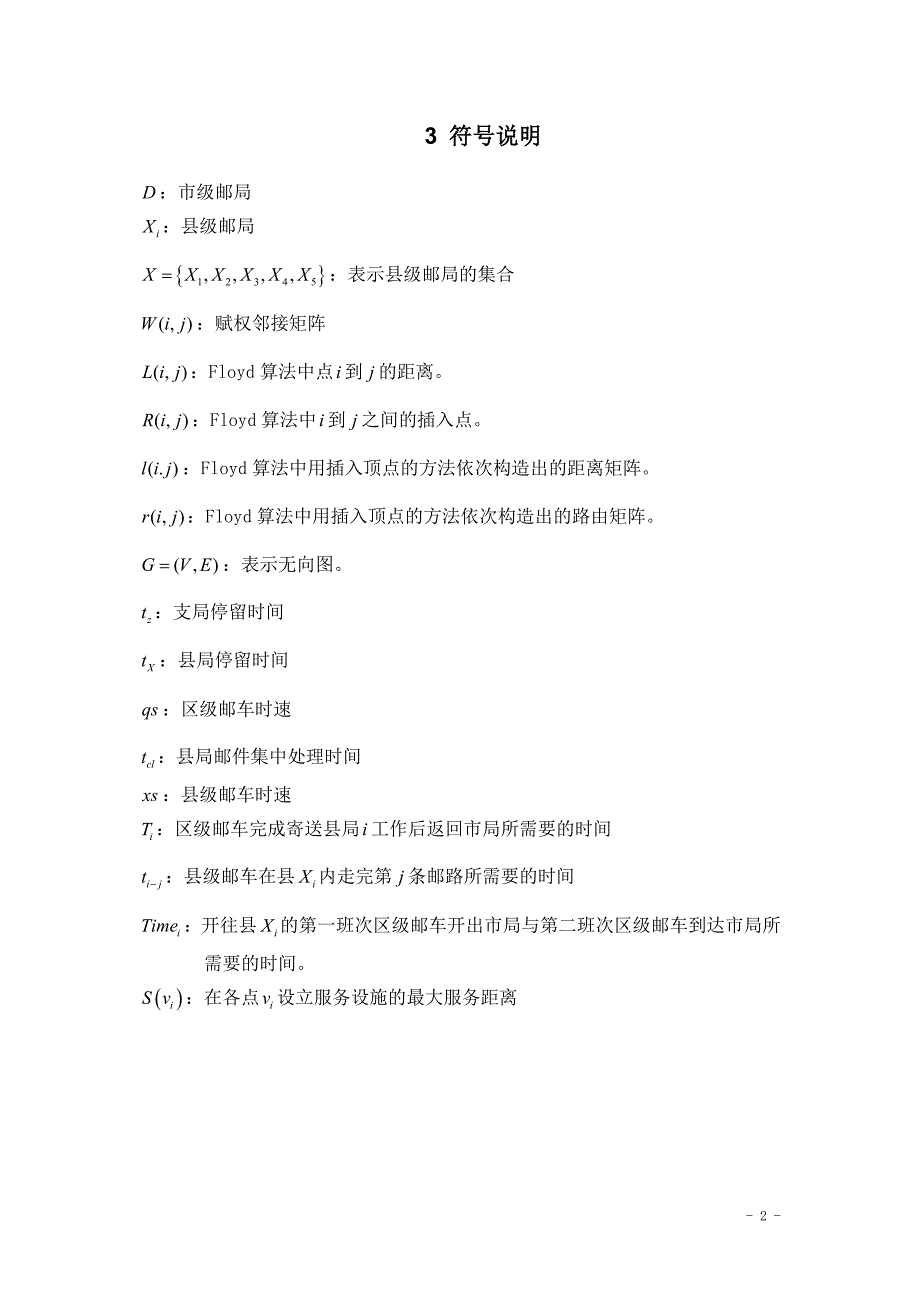 3 符号说明

$D$：市级邮局

$X_i$：县级邮局

$X=\{X_1,X_2,X_3,X_4,X_5\}$：表示县级邮局的集合

$W(i,j)$：赋权邻接矩阵

$L(i,j)$：Floyd 算法中点 $i$ 到 $j$ 的距离。

$R(i,j)$：Floyd 算法中 $i$ 到 $j$ 之间的插入点。

$l(i.j)$：Floyd 算法中用插入顶点的方法依次构造出的距离矩阵。

$r(i,j)$：Floyd 算法中用插入顶点的方法依次构造出的路由矩阵。

$G=(V,E)$：表示无向图。

$t_z$：支局停留时间

$t_X$：县局停留时间

$qs$：区级邮车时速

$t_{cl}$：县局邮件集中处理时间

$xs$：县级邮车时速

$T_i$：区级邮车完成寄送县局 $i$ 工作后返回市局所需要的时间

$t_{i-j}$：县级邮车在县 $X_i$ 内走完第 $j$ 条邮路所需要的时间

$Time_i$：开往县 $X_i$ 的第一班次区级邮车开出市局与第二班次区级邮车到达市局所需要的时间。

$S(v_i)$：在各点 $v_i$ 设立服务设施的最大服务距离

- 2 -